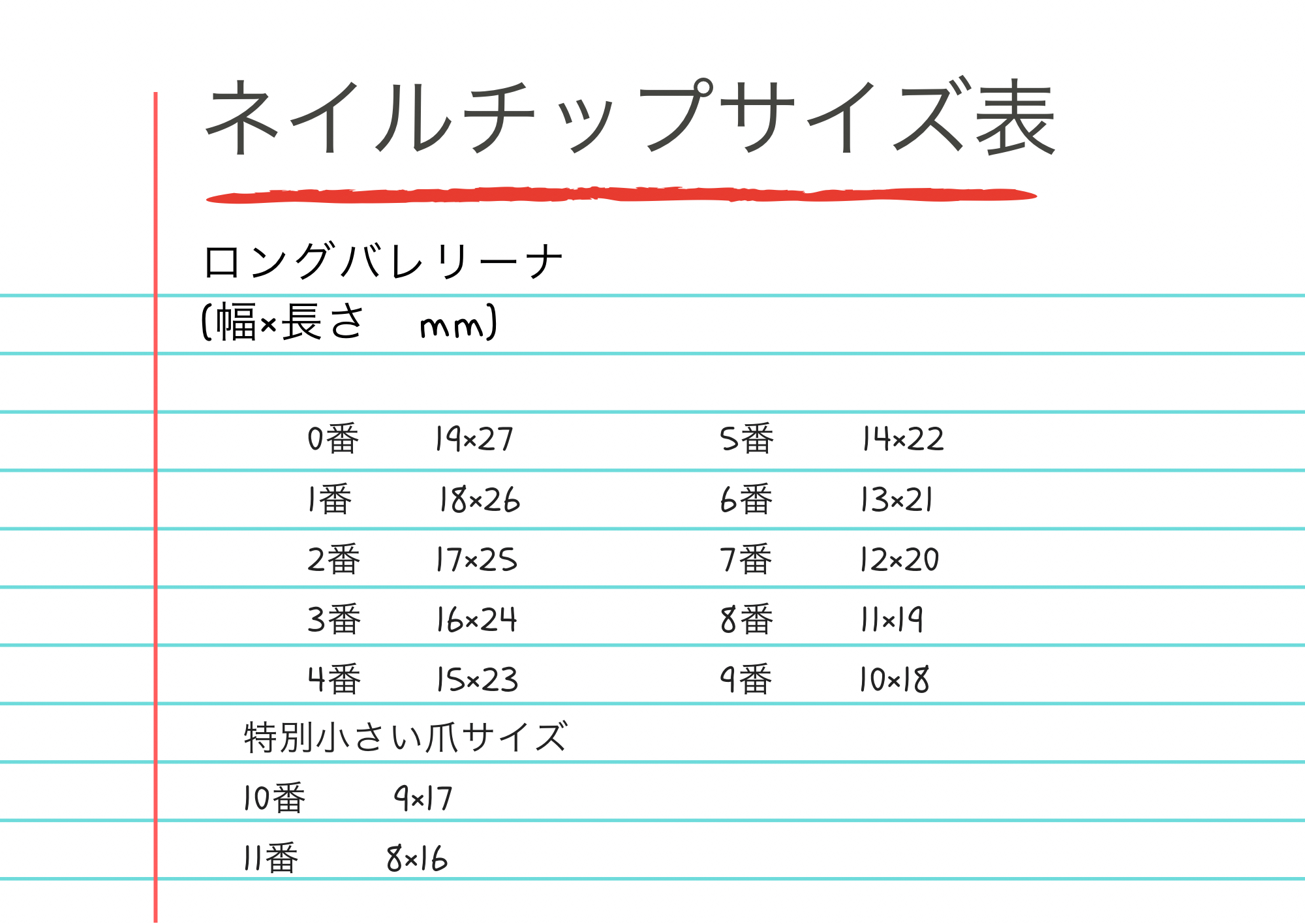 ネイルチップサイズ表

ロングバレリーナ
(幅×長さ mm)

0番 19×27
1番 18×26
2番 17×25
3番 16×24
4番 15×23

5番 14×22
6番 13×21
7番 12×20
8番 11×19
9番 10×18

特別小さい爪サイズ
10番 9×17
11番 8×16